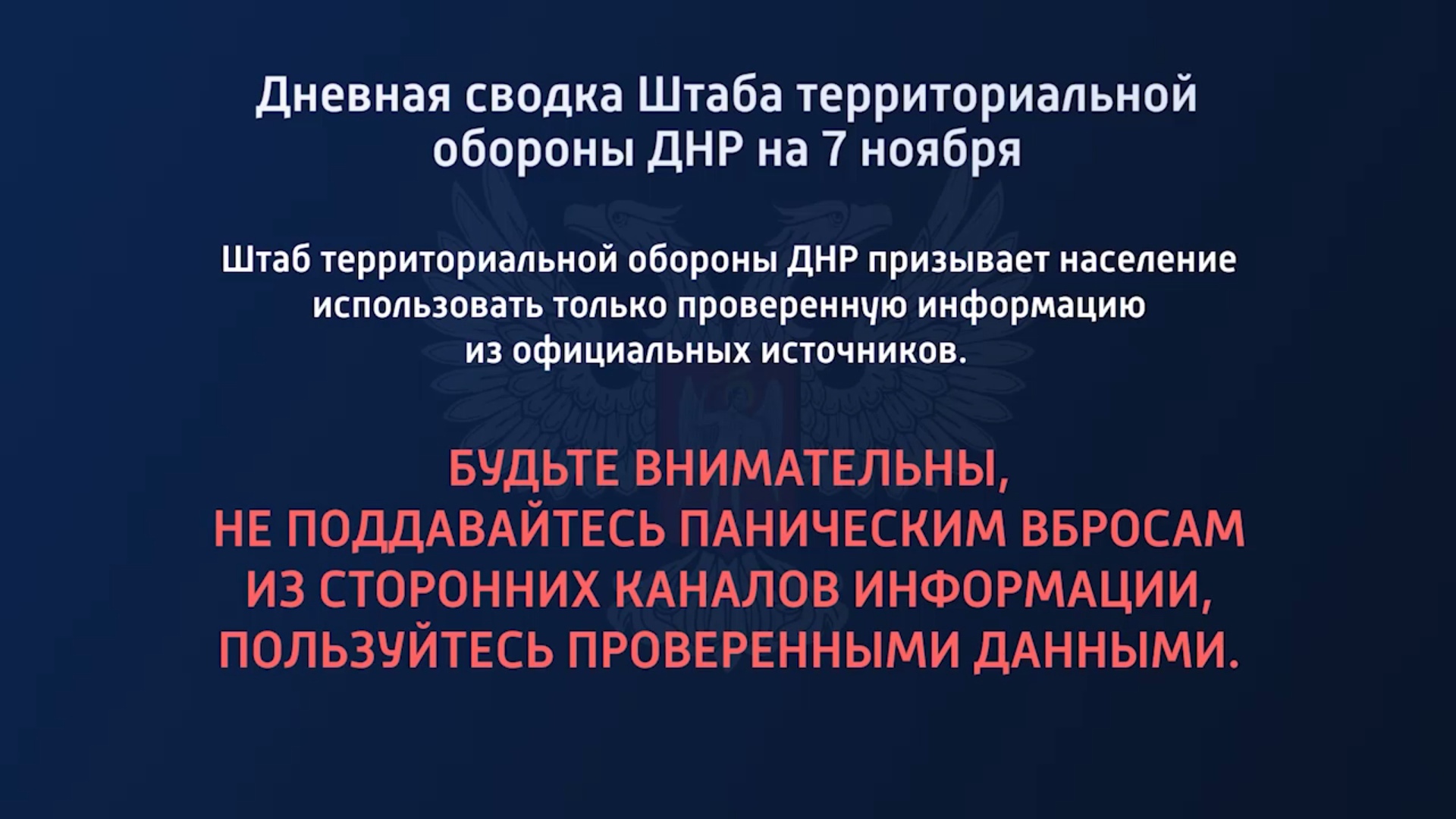 Дневная сводка Штаба территориальной обороны ДНР на 7 ноября

Штаб территориальной обороны ДНР призывает население использовать только проверенную информацию из официальных источников.

БУДЬТЕ ВНИМАТЕЛЬНЫ,
НЕ ПОДДАВАЙТЕСЬ ПАНИЧЕСКИМ ВБРОСАМ
ИЗ СТОРОННИХ КАНАЛОВ ИНФОРМАЦИИ,
ПОЛЬЗУЙТЕСЬ ПРОВЕРЕННЫМИ ДАННЫМИ.